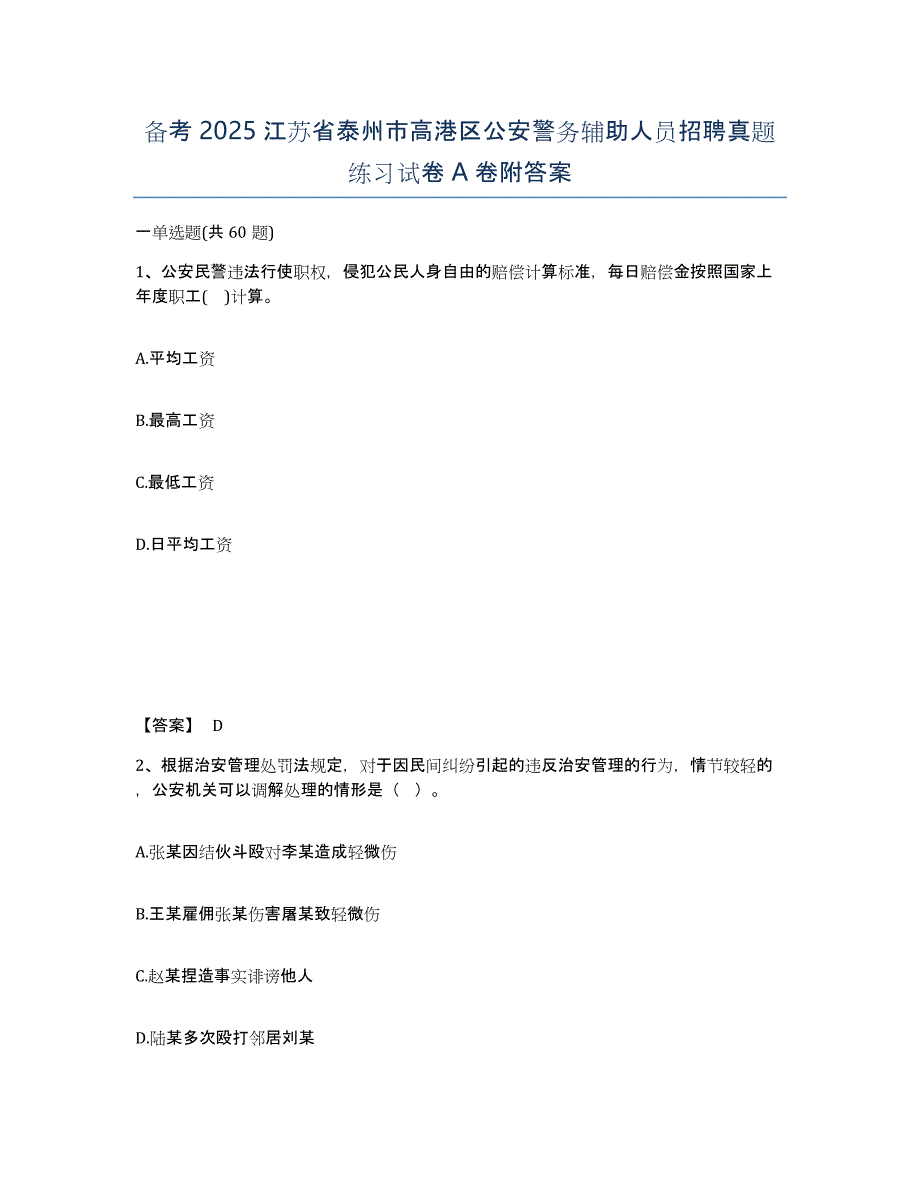 备考 2025 江苏省泰州市高港区公安警务辅助人员招聘真题练习试卷 A 卷附答案

一单选题(共 60 题)

1、公安民警违法行使职权，侵犯公民人身自由的赔偿计算标准，每日赔偿金按照国家上年度职工(　)计算。

A.平均工资

B.最高工资

C.最低工资

D.日平均工资

【答案】 D

2、根据治安管理处罚法规定，对于因民间纠纷引起的违反治安管理的行为，情节较轻的，公安机关可以调解处理的情形是（ ）。

A.张某因结伙斗殴对李某造成轻微伤

B.王某雇佣张某伤害屠某致轻微伤

C.赵某捏造事实诽谤他人

D.陆某多次殴打邻居刘某